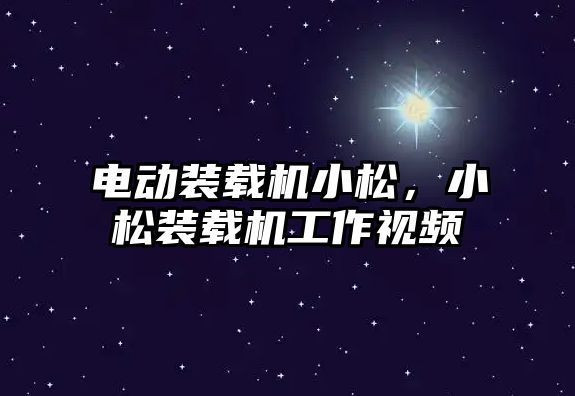 电动装载机小松，小松装载机工作视频